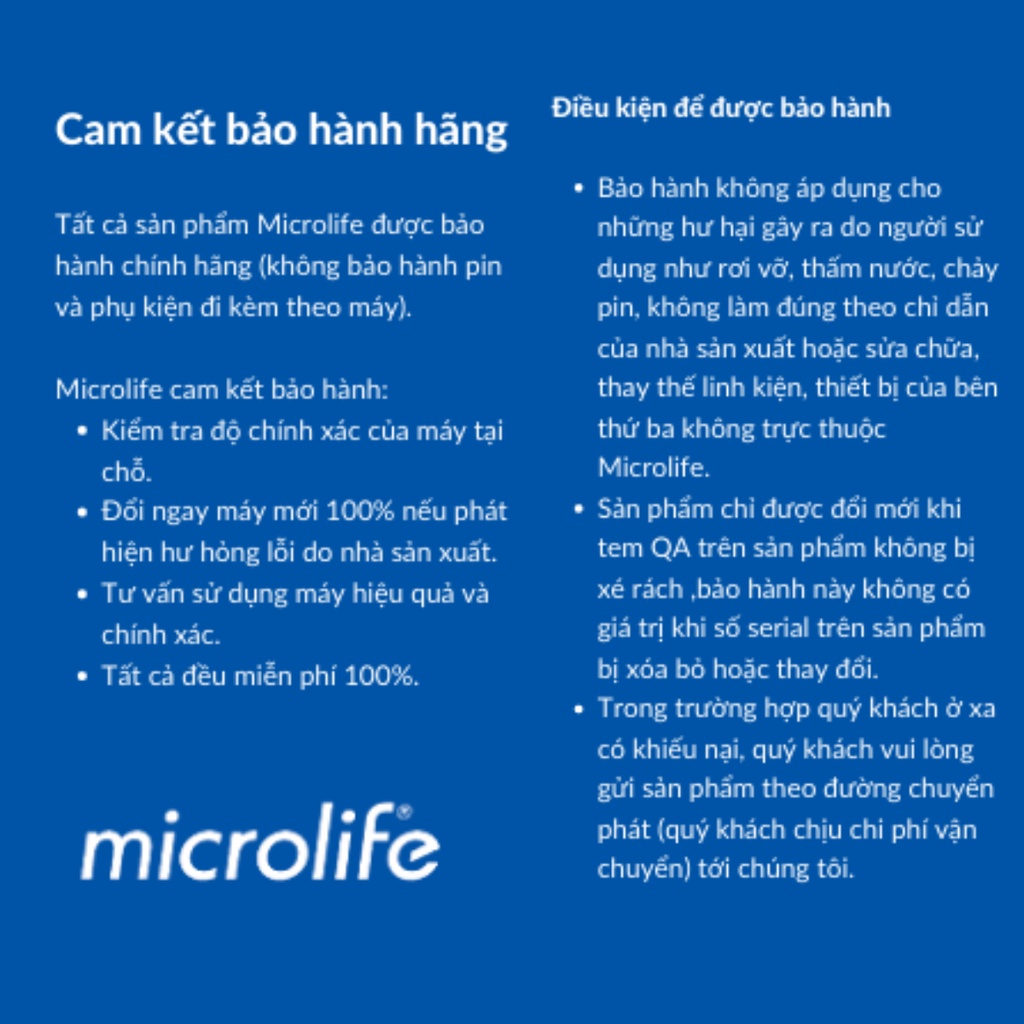 Cam kết bảo hành hãng

Tất cả sản phẩm Microlife được bảo hành chính hãng (không bảo hành pin và phụ kiện đi kèm theo máy).

Microlife cam kết bảo hành:
• Kiểm tra độ chính xác của máy tại chỗ.
• Đổi ngay máy mới 100% nếu phát hiện hư hỏng lỗi do nhà sản xuất.
• Tư vấn sử dụng máy hiệu quả và chính xác.
• Tất cả đều miễn phí 100%.

microlife®

Điều kiện để được bảo hành

• Bảo hành không áp dụng cho những hư hại gây ra do người sử dụng như rơi vỡ, thấm nước, chảy pin, không làm đúng theo chỉ dẫn của nhà sản xuất hoặc sửa chữa, thay thế linh kiện, thiết bị của bên thứ ba không trực thuộc Microlife.
• Sản phẩm chỉ được đổi mới khi tem QA trên sản phẩm không bị xé rách ,bảo hành này không có giá trị khi số serial trên sản phẩm bị xóa bỏ hoặc thay đổi.
• Trong trường hợp quý khách ở xa có khiếu nại, quý khách vui lòng gửi sản phẩm theo đường chuyển phát (quý khách chịu chi phí vận chuyển) tới chúng tôi.